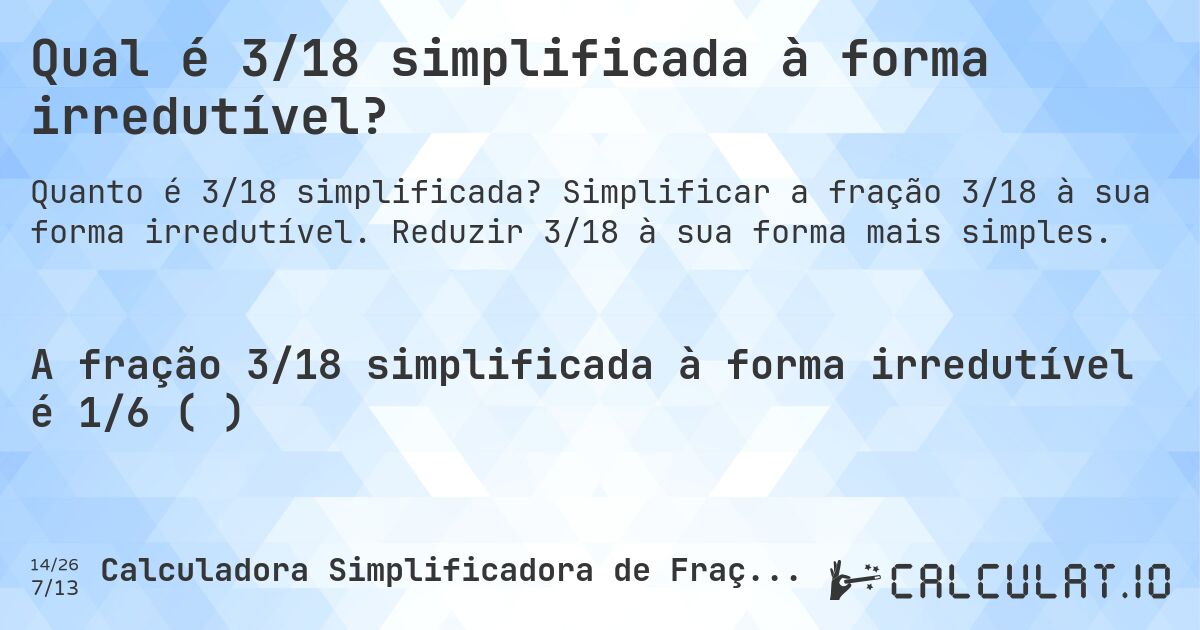 Qual é 3/18 simplificada à forma irredutível?

Quanto é 3/18 simplificada? Simplificar a fração 3/18 à sua forma irredutível. Reduzir 3/18 à sua forma mais simples.

A fração 3/18 simplificada à forma irredutível é 1/6 ( )

14/26
7/13

Calculadora Simplificadora de Fraç...

CALCULAT.IO